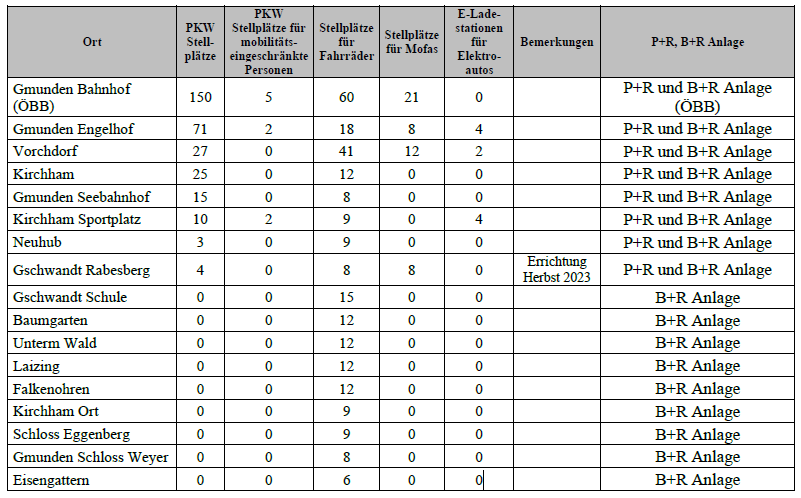 | Ort | PKW Stellplätze | PKW Stellplätze für mobilitätseingeschränkte Personen | Stellplätze für Fahrräder | Stellplätze für Mofas | E-Ladestationen für Elektroautos | Bemerkungen | P+R, B+R Anlage |
|---|---|---|---|---|---|---|---|
| Gmunden Bahnhof (ÖBB) | 150 | 5 | 60 | 21 | 0 | | P+R und B+R Anlage (ÖBB) |
| Gmunden Engelhof | 71 | 2 | 18 | 8 | 4 | | P+R und B+R Anlage |
| Vorchdorf | 27 | 0 | 41 | 12 | 2 | | P+R und B+R Anlage |
| Kirchham | 25 | 0 | 12 | 0 | 0 | | P+R und B+R Anlage |
| Gmunden Seebahnhof | 15 | 0 | 8 | 0 | 0 | | P+R und B+R Anlage |
| Kirchham Sportplatz | 10 | 2 | 9 | 0 | 4 | | P+R und B+R Anlage |
| Neuhub | 3 | 0 | 9 | 0 | 0 | | P+R und B+R Anlage |
| Gschwandt Rabesberg | 4 | 0 | 8 | 8 | 0 | Errichtung Herbst 2023 | P+R und B+R Anlage |
| Gschwandt Schule | 0 | 0 | 15 | 0 | 0 | | B+R Anlage |
| Baumgarten | 0 | 0 | 12 | 0 | 0 | | B+R Anlage |
| Unterm Wald | 0 | 0 | 12 | 0 | 0 | | B+R Anlage |
| Laizing | 0 | 0 | 12 | 0 | 0 | | B+R Anlage |
| Falkenohren | 0 | 0 | 12 | 0 | 0 | | B+R Anlage |
| Kirchham Ort | 0 | 0 | 9 | 0 | 0 | | B+R Anlage |
| Schloss Eggenberg | 0 | 0 | 9 | 0 | 0 | | B+R Anlage |
| Gmunden Schloss Weyer | 0 | 0 | 8 | 0 | 0 | | B+R Anlage |
| Eisengattern | 0 | 0 | 6 | 0 | 0 | | B+R Anlage |